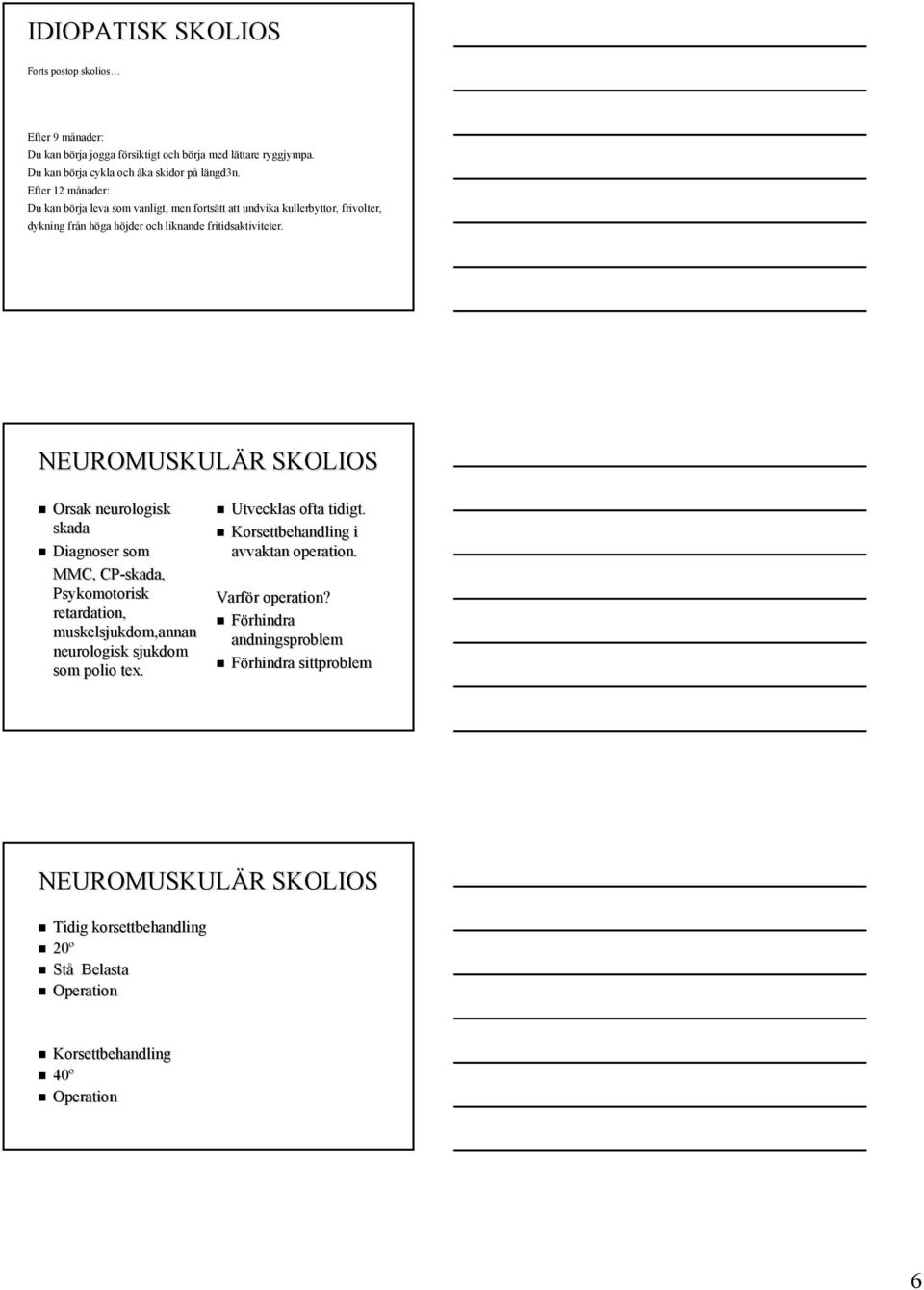 IDIOPATISK SKOLIOS

Forts postop skolios…

Efter 9 månader:
Du kan börja jogga försiktigt och börja med lättare ryggjympa.
Du kan börja cykla och åka skidor på längd3n.
Efter 12 månader:
Du kan börja leva som vanligt, men fortsätt att undvika kullerbyttor, frivolter, dykning från höga höjder och liknande fritidsaktiviteter.

NEUROMUSKULÄR SKOLIOS

Orsak neurologisk skada
Diagnoser som
MMC, CP-skada, Psykomotorisk retardation, muskelsjukdom,annan neurologisk sjukdom som polio tex.

Utvecklas ofta tidigt.
Korsettbehandling i avvaktan operation.

Varför operation?
Förhindra andningsproblem
Förhindra sittproblem

NEUROMUSKULÄR SKOLIOS

Tidig korsettbehandling
20º
Stå Belasta
Operation

Korsettbehandling
40º
Operation

6